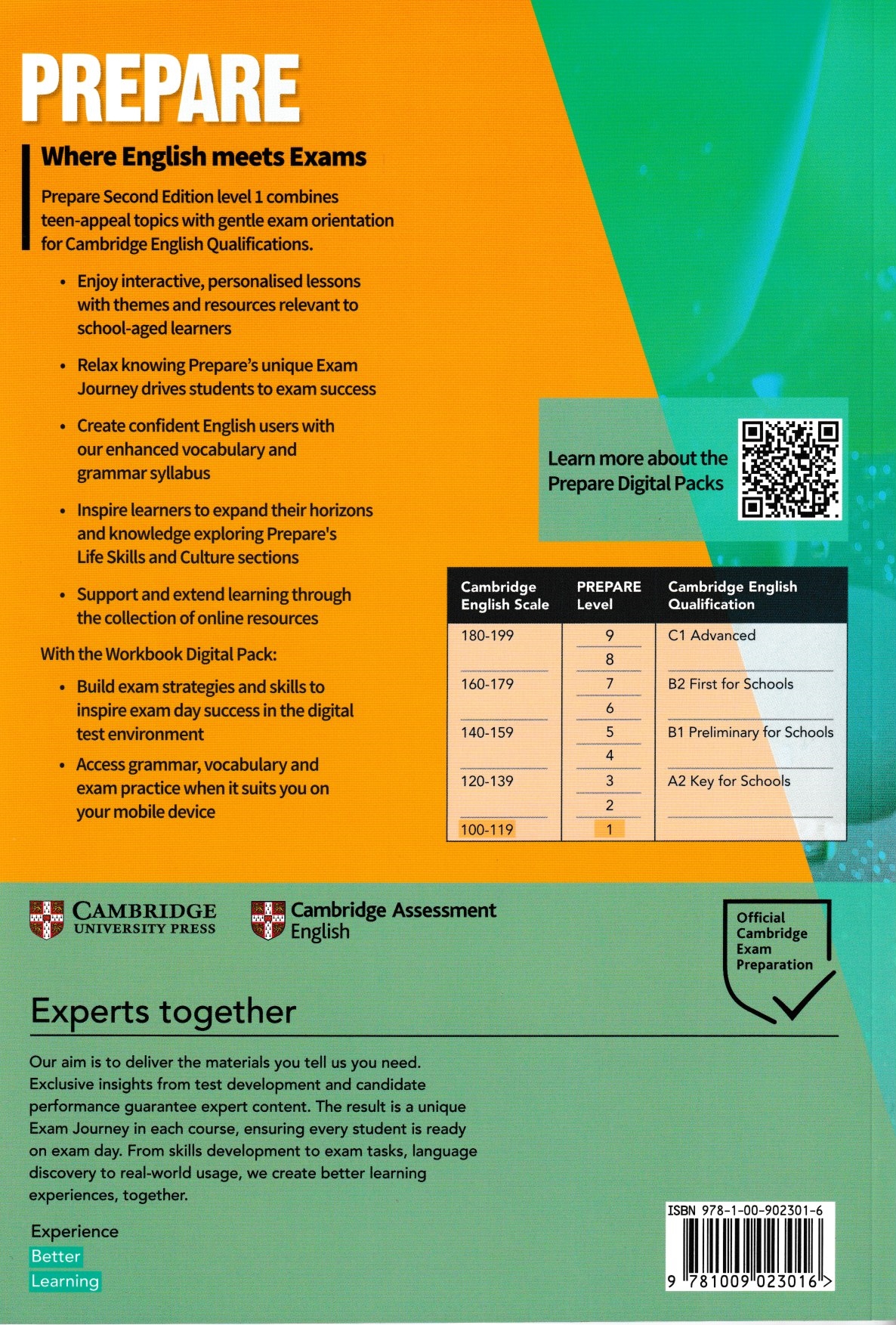 PREPARE

Where English meets Exams

Prepare Second Edition level 1 combines teen-appeal topics with gentle exam orientation for Cambridge English Qualifications.

• Enjoy interactive, personalised lessons with themes and resources relevant to school-aged learners

• Relax knowing Prepare's unique Exam Journey drives students to exam success

• Create confident English users with our enhanced vocabulary and grammar syllabus

• Inspire learners to expand their horizons and knowledge exploring Prepare's Life Skills and Culture sections

• Support and extend learning through the collection of online resources

With the Workbook Digital Pack:

• Build exam strategies and skills to inspire exam day success in the digital test environment

• Access grammar, vocabulary and exam practice when it suits you on your mobile device

Learn more about the Prepare Digital Packs

| Cambridge English Scale | PREPARE Level | Cambridge English Qualification |
|---|---|---|
| 180-199 | 9 | C1 Advanced |
| | 8 | |
| 160-179 | 7 | B2 First for Schools |
| | 6 | |
| 140-159 | 5 | B1 Preliminary for Schools |
| | 4 | |
| 120-139 | 3 | A2 Key for Schools |
| | 2 | |
| 100-119 | 1 | |

CAMBRIDGE UNIVERSITY PRESS

Cambridge Assessment English

Official Cambridge Exam Preparation

Experts together

Our aim is to deliver the materials you tell us you need. Exclusive insights from test development and candidate performance guarantee expert content. The result is a unique Exam Journey in each course, ensuring every student is ready on exam day. From skills development to exam tasks, language discovery to real-world usage, we create better learning experiences, together.

Experience
Better
Learning

ISBN 978-1-00-902301-6

9 781009 023016 >